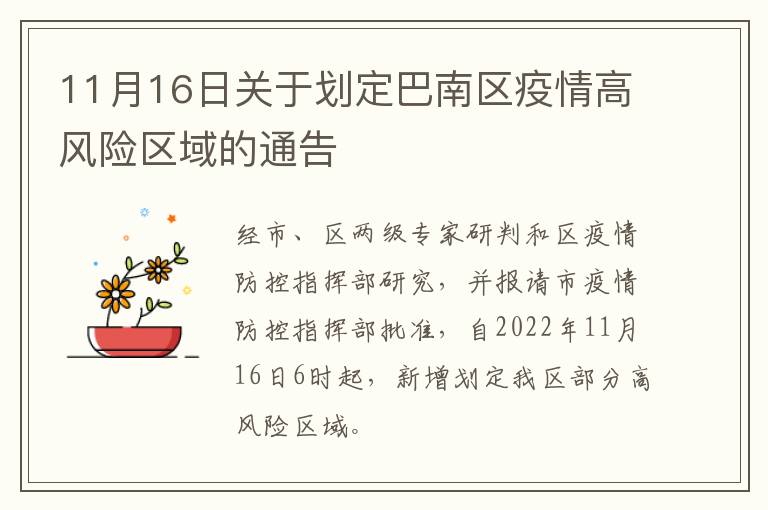 11月16日关于划定巴南区疫情高风险区域的通告

经市、区两级专家研判和区疫情防控指挥部研究，并报请市疫情防控指挥部批准，自2022年11月16日6时起，新增划定我区部分高风险区域。